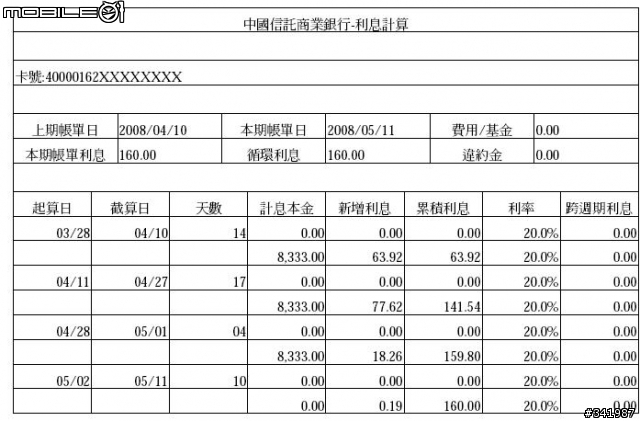 MOBILE01

中國信託商業銀行-利息計算

卡號:40000162XXXXXXXX

| 上期帳單日 | 2008/04/10 | 本期帳單日 | 2008/05/11 | 費用/基金 | 0.00 |
|---|---|---|---|---|---|
| 本期帳單利息 | 160.00 | 循環利息 | 160.00 | 違約金 | 0.00 |

| 起算日 | 截算日 | 天數 | 計息本金 | 新增利息 | 累積利息 | 利率 | 跨週期利息 |
|---|---|---|---|---|---|---|---|
| 03/28 | 04/10 | 14 | 0.00 | 0.00 | 0.00 | 20.0% | 0.00 |
| | | | 8,333.00 | 63.92 | 63.92 | 20.0% | 0.00 |
| 04/11 | 04/27 | 17 | 0.00 | 0.00 | 0.00 | 20.0% | 0.00 |
| | | | 8,333.00 | 77.62 | 141.54 | 20.0% | 0.00 |
| 04/28 | 05/01 | 04 | 0.00 | 0.00 | 0.00 | 20.0% | 0.00 |
| | | | 8,333.00 | 18.26 | 159.80 | 20.0% | 0.00 |
| 05/02 | 05/11 | 10 | 0.00 | 0.00 | 0.00 | 20.0% | 0.00 |
| | | | 0.00 | 0.19 | 160.00 | 20.0% | 0.00 |

#341987